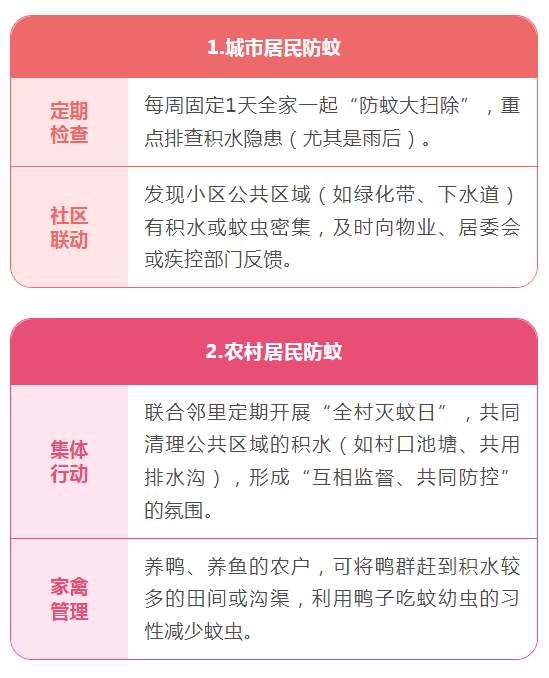 1.城市居民防蚊

定期检查

每周固定1天全家一起“防蚊大扫除”，重点排查积水隐患（尤其是雨后）。

社区联动

发现小区公共区域（如绿化带、下水道）有积水或蚊虫密集，及时向物业、居委会或疾控部门反馈。

2.农村居民防蚊

集体行动

联合邻里定期开展“全村灭蚊日”，共同清理公共区域的积水（如村口池塘、共用排水沟），形成“互相监督、共同防控”的氛围。

家禽管理

养鸭、养鱼的农户，可将鸭群赶到积水较多的田间或沟渠，利用鸭子吃蚊幼虫的习性减少蚊虫。